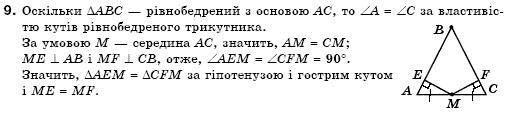 9. Оскільки $\Delta ABC$ — рівнобедрений з основою $AC$, то $\angle A = \angle C$ за властивістю кутів рівнобедреного трикутника.
За умовою $M$ — середина $AC$, значить, $AM = CM$;
$ME \perp AB$ і $MF \perp CB$, отже, $\angle AEM = \angle CFM = 90°$.
Значить, $\Delta AEM = \Delta CFM$ за гіпотенузою і гострим кутом і $ME = MF$.

B
E
F
A
C
M